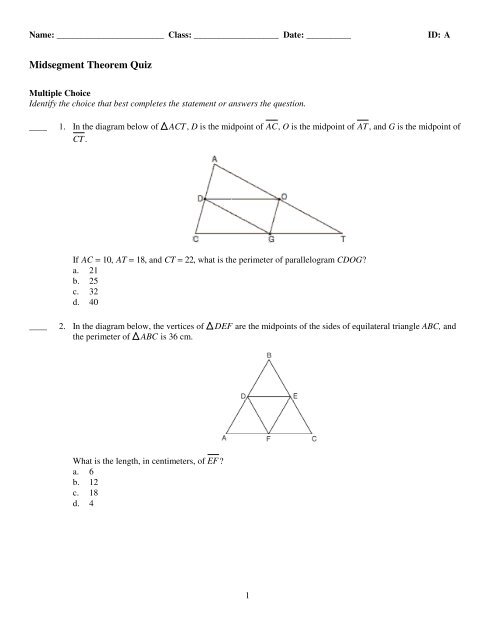 Name: ________________________ Class: ___________________ Date: __________ ID: A

Midsegment Theorem Quiz

Multiple Choice
Identify the choice that best completes the statement or answers the question.

____ 1. In the diagram below of $\triangle ACT$, $D$ is the midpoint of $\overline{AC}$, $O$ is the midpoint of $\overline{AT}$, and $G$ is the midpoint of $\overline{CT}$.

A
D O
C G T

If $AC = 10$, $AT = 18$, and $CT = 22$, what is the perimeter of parallelogram $CDOG$?
a. 21
b. 25
c. 32
d. 40

____ 2. In the diagram below, the vertices of $\triangle DEF$ are the midpoints of the sides of equilateral triangle $ABC$, and the perimeter of $\triangle ABC$ is 36 cm.

B
D E
A F C

What is the length, in centimeters, of $\overline{EF}$?
a. 6
b. 12
c. 18
d. 4

1